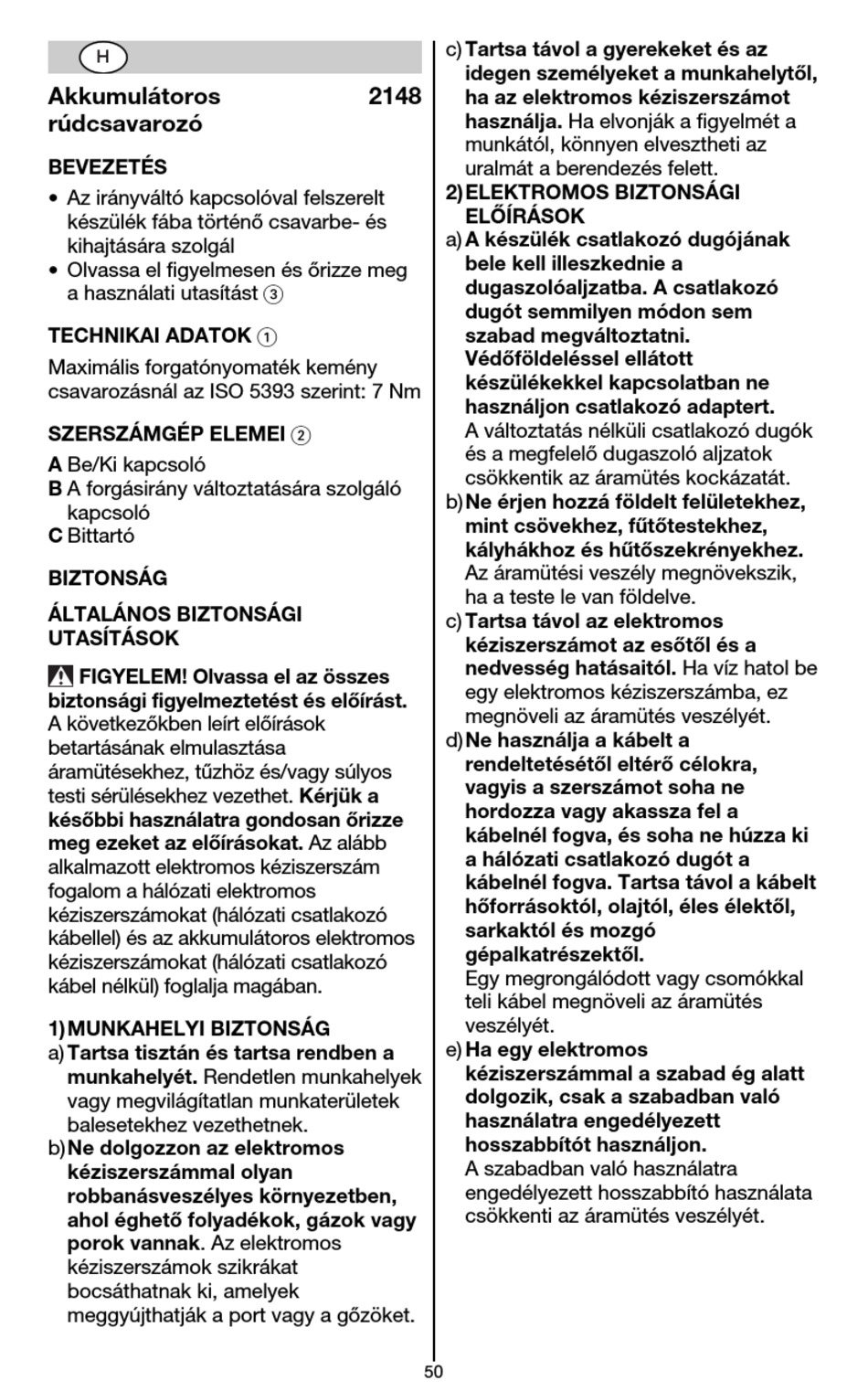 H

Akkumulátoros rúdcsavarozó 2148

BEVEZETÉS
• Az irányváltó kapcsolóval felszerelt készülék fába történő csavarbe- és kihajtására szolgál
• Olvassa el figyelmesen és őrizze meg a használati utasítást ③

TECHNIKAI ADATOK ①
Maximális forgatónyomaték kemény csavarozásnál az ISO 5393 szerint: 7 Nm

SZERSZÁMGÉP ELEMEI ②
A Be/Ki kapcsoló
B A forgásirány változtatására szolgáló kapcsoló
C Bittartó

BIZTONSÁG

ÁLTALÁNOS BIZTONSÁGI UTASÍTÁSOK

FIGYELEM! Olvassa el az összes biztonsági figyelmeztetést és előírást. A következőkben leírt előírások betartásának elmulasztása áramütésekhez, tűzhöz és/vagy súlyos testi sérülésekhez vezethet. Kérjük a későbbi használatra gondosan őrizze meg ezeket az előírásokat. Az alább alkalmazott elektromos kéziszerszám fogalom a hálózati elektromos kéziszerszámokat (hálózati csatlakozó kábellel) és az akkumulátoros elektromos kéziszerszámokat (hálózati csatlakozó kábel nélkül) foglalja magában.

1) MUNKAHELYI BIZTONSÁG
a) Tartsa tisztán és tartsa rendben a munkahelyét. Rendetlen munkahelyek vagy megvilágítatlan munkaterületek balesetekhez vezethetnek.
b) Ne dolgozzon az elektromos kéziszerszámmal olyan robbanásveszélyes környezetben, ahol éghető folyadékok, gázok vagy porok vannak. Az elektromos kéziszerszámok szikrákat bocsáthatnak ki, amelyek meggyújthatják a port vagy a gőzöket.
c) Tartsa távol a gyerekeket és az idegen személyeket a munkahelytől, ha az elektromos kéziszerszámot használja. Ha elvonják a figyelmét a munkától, könnyen elvesztheti az uralmát a berendezés felett.
2) ELEKTROMOS BIZTONSÁGI ELŐÍRÁSOK
a) A készülék csatlakozó dugójának bele kell illeszkednie a dugaszolóaljzatba. A csatlakozó dugót semmilyen módon sem szabad megváltoztatni. Védőföldeléssel ellátott készülékekkel kapcsolatban ne használjon csatlakozó adaptert. A változtatás nélküli csatlakozó dugók és a megfelelő dugaszoló aljzatok csökkentik az áramütés kockázatát.
b) Ne érjen hozzá földelt felületekhez, mint csövekhez, fűtőtestekhez, kályhákhoz és hűtőszekrényekhez. Az áramütési veszély megnövekszik, ha a teste le van földelve.
c) Tartsa távol az elektromos kéziszerszámot az esőtől és a nedvesség hatásaitól. Ha víz hatol be egy elektromos kéziszerszámba, ez megnöveli az áramütés veszélyét.
d) Ne használja a kábelt a rendeltetésétől eltérő célokra, vagyis a szerszámot soha ne hordozza vagy akassza fel a kábelnél fogva, és soha ne húzza ki a hálózati csatlakozó dugót a kábelnél fogva. Tartsa távol a kábelt hőforrásoktól, olajtól, éles élektől, sarkaktól és mozgó gépalkatrészektől. Egy megrongálódott vagy csomókkal teli kábel megnöveli az áramütés veszélyét.
e) Ha egy elektromos kéziszerszámmal a szabad ég alatt dolgozik, csak a szabadban való használatra engedélyezett hosszabbítót használjon. A szabadban való használatra engedélyezett hosszabbító használata csökkenti az áramütés veszélyét.

50